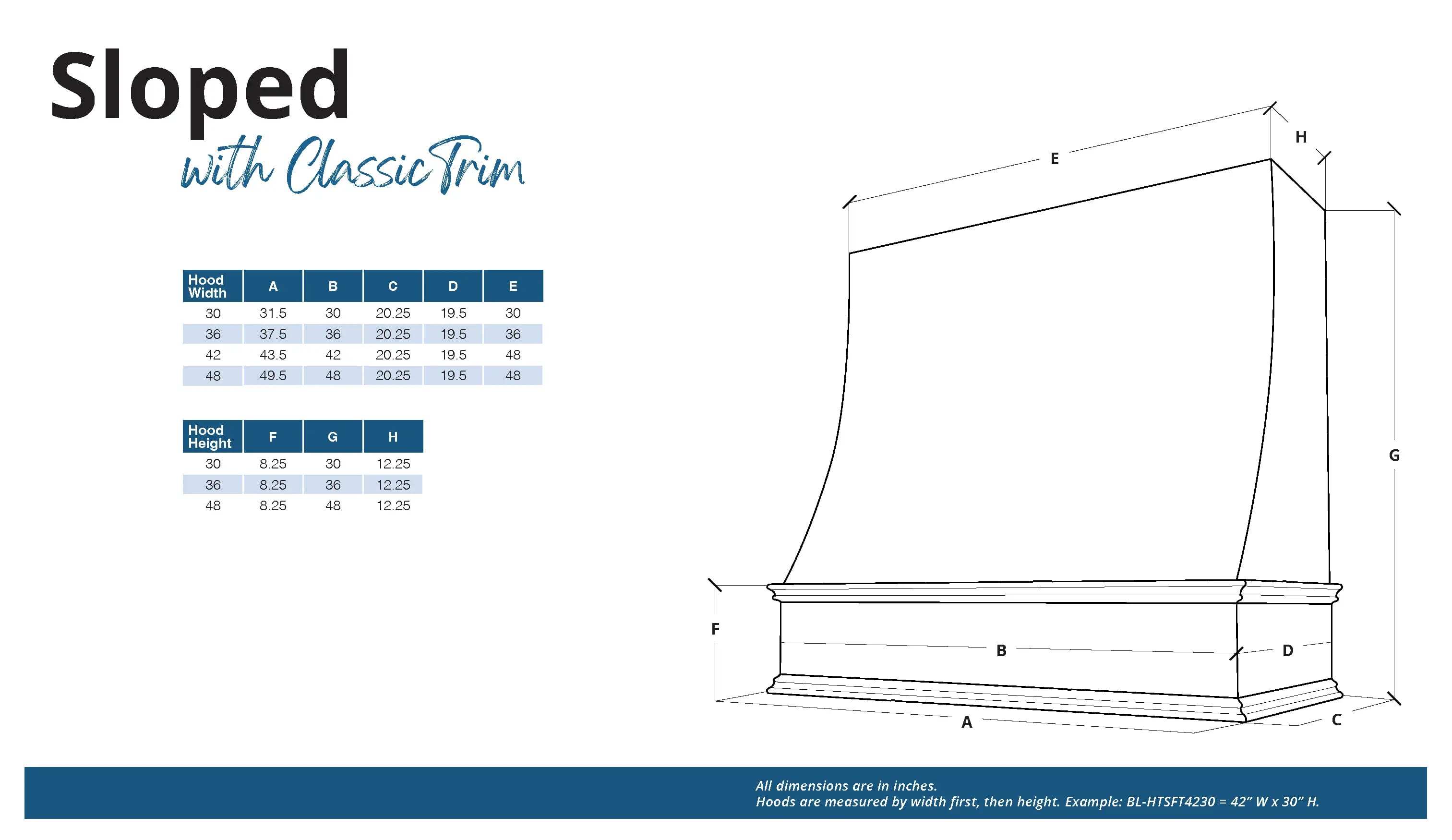 Sloped

with Classic Trim

| Hood Width | A | B | C | D | E |
|---|---|---|---|---|---|
| 30 | 31.5 | 30 | 20.25 | 19.5 | 30 |
| 36 | 37.5 | 36 | 20.25 | 19.5 | 36 |
| 42 | 43.5 | 42 | 20.25 | 19.5 | 48 |
| 48 | 49.5 | 48 | 20.25 | 19.5 | 48 |

| Hood Height | F | G | H |
|---|---|---|---|
| 30 | 8.25 | 30 | 12.25 |
| 36 | 8.25 | 36 | 12.25 |
| 48 | 8.25 | 48 | 12.25 |

E

H

G

F

B

D

A

C

All dimensions are in inches.
Hoods are measured by width first, then height. Example: BL-HTSFT4230 = 42" W x 30" H.